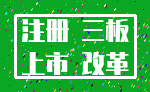 注册 三板
上市 改革